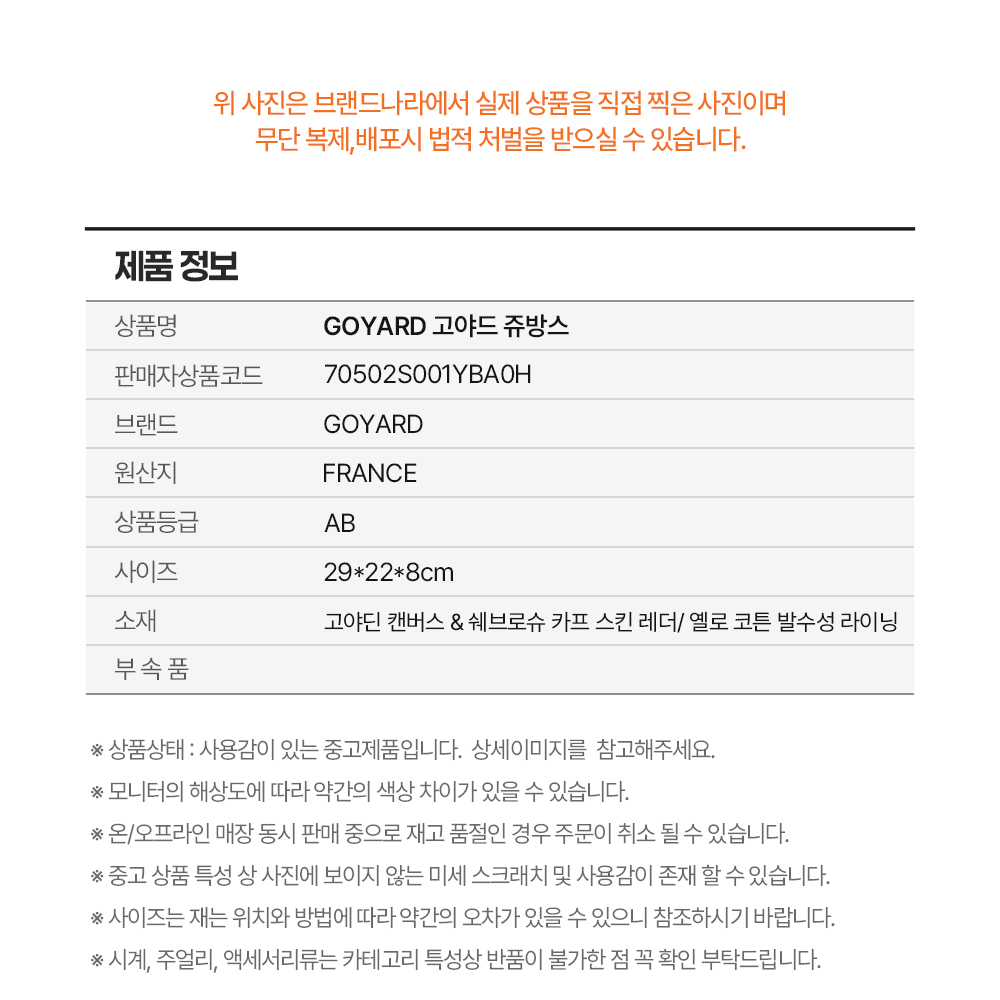 위 사진은 브랜드나라에서 실제 상품을 직접 찍은 사진이며
무단 복제,배포시 법적 처벌을 받으실 수 있습니다.

제품 정보

| 상품명 | GOYARD 고야드 쥬방스 |
|---|---|
| 판매자상품코드 | 70502S001YBA0H |
| 브랜드 | GOYARD |
| 원산지 | FRANCE |
| 상품등급 | AB |
| 사이즈 | 29*22*8cm |
| 소재 | 고야딘 캔버스 & 쉐브로슈 카프 스킨 레더/ 옐로 코튼 발수성 라이닝 |
| 부 속 품 | |

※ 상품상태 : 사용감이 있는 중고제품입니다. 상세이미지를 참고해주세요.
※ 모니터의 해상도에 따라 약간의 색상 차이가 있을 수 있습니다.
※ 온/오프라인 매장 동시 판매 중으로 재고 품절인 경우 주문이 취소 될 수 있습니다.
※ 중고 상품 특성 상 사진에 보이지 않는 미세 스크래치 및 사용감이 존재 할 수 있습니다.
※ 사이즈는 재는 위치와 방법에 따라 약간의 오차가 있을 수 있으니 참조하시기 바랍니다.
※ 시계, 주얼리, 액세서리류는 카테고리 특성상 반품이 불가한 점 꼭 확인 부탁드립니다.